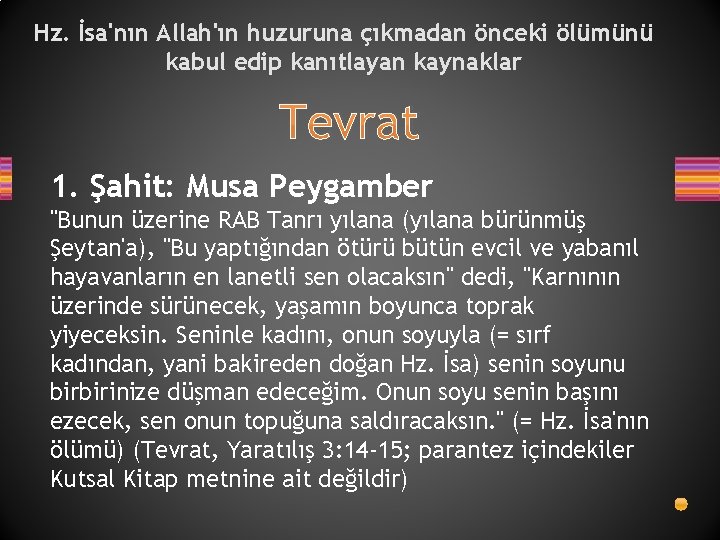 Hz. İsa'nın Allah'ın huzuruna çıkmadan önceki ölümünü kabul edip kanıtlayan kaynaklar

Tevrat

1. Şahit: Musa Peygamber

"Bunun üzerine RAB Tanrı yılana (yılana bürünmüş Şeytan'a), "Bu yaptığından ötürü bütün evcil ve yabanıl hayavanların en lanetli sen olacaksın" dedi, "Karnının üzerinde sürünecek, yaşamın boyunca toprak yiyeceksin. Seninle kadını, onun soyuyla (= sırf kadından, yani bakireden doğan Hz. İsa) senin soyunu birbirinize düşman edeceğim. Onun soyu senin başını ezecek, sen onun topuğuna saldıracaksın." (= Hz. İsa'nın ölümü) (Tevrat, Yaratılış 3:14-15; parantez içindekiler Kutsal Kitap metnine ait değildir)